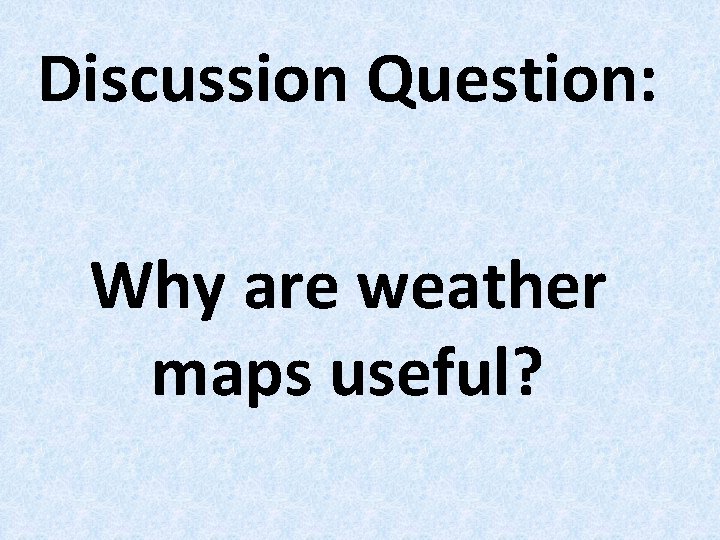 Discussion Question:

Why are weather maps useful?